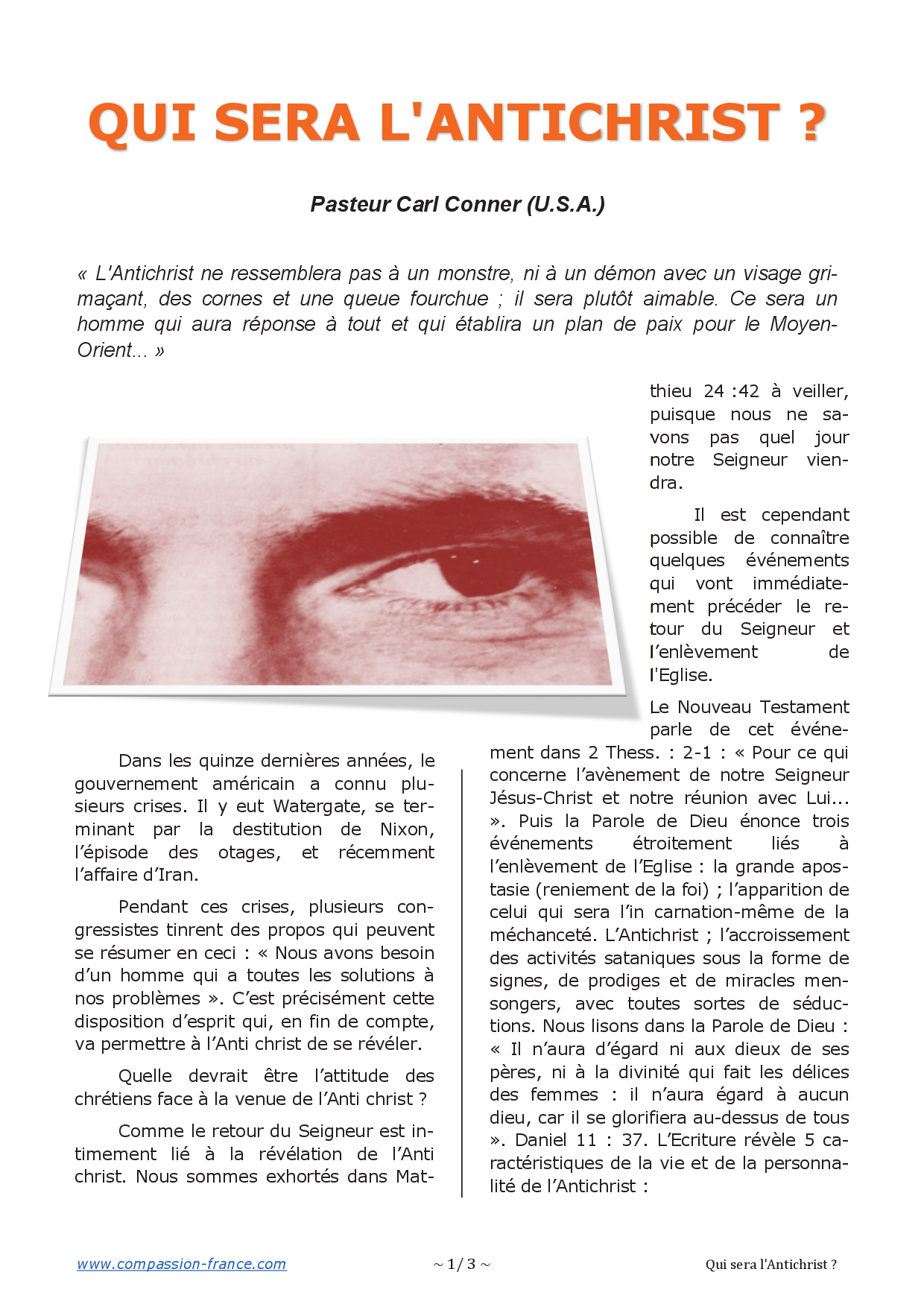 QUI SERA L'ANTICHRIST ?

Pasteur Carl Conner (U.S.A.)

« L'Antichrist ne ressemblera pas à un monstre, ni à un démon avec un visage grimaçant, des cornes et une queue fourchue ; il sera plutôt aimable. Ce sera un homme qui aura réponse à tout et qui établira un plan de paix pour le Moyen-Orient... »

Dans les quinze dernières années, le gouvernement américain a connu plusieurs crises. Il y eut Watergate, se terminant par la destitution de Nixon, l'épisode des otages, et récemment l'affaire d'Iran.

Pendant ces crises, plusieurs congressistes tinrent des propos qui peuvent se résumer en ceci : « Nous avons besoin d'un homme qui a toutes les solutions à nos problèmes ». C'est précisément cette disposition d'esprit qui, en fin de compte, va permettre à l'Anti christ de se révéler.

Quelle devrait être l'attitude des chrétiens face à la venue de l'Anti christ ?

Comme le retour du Seigneur est intimement lié à la révélation de l'Anti christ. Nous sommes exhortés dans Matthieu 24 :42 à veiller, puisque nous ne savons pas quel jour notre Seigneur viendra.

Il est cependant possible de connaître quelques événements qui vont immédiatement précéder le retour du Seigneur et l'enlèvement de l'Eglise.

Le Nouveau Testament parle de cet événement dans 2 Thess. : 2-1 : « Pour ce qui concerne l'avènement de notre Seigneur Jésus-Christ et notre réunion avec Lui... ». Puis la Parole de Dieu énonce trois événements étroitement liés à l'enlèvement de l'Eglise : la grande apostasie (reniement de la foi) ; l'apparition de celui qui sera l'in carnation-même de la méchanceté. L'Antichrist ; l'accroissement des activités sataniques sous la forme de signes, de prodiges et de miracles mensongers, avec toutes sortes de séductions. Nous lisons dans la Parole de Dieu : « Il n'aura d'égard ni aux dieux de ses pères, ni à la divinité qui fait les délices des femmes : il n'aura égard à aucun dieu, car il se glorifiera au-dessus de tous ». Daniel 11 : 37. L'Ecriture révèle 5 caractéristiques de la vie et de la personnalité de l'Antichrist :

www.compassion-france.com ~ 1 / 3 ~ Qui sera l'Antichrist ?